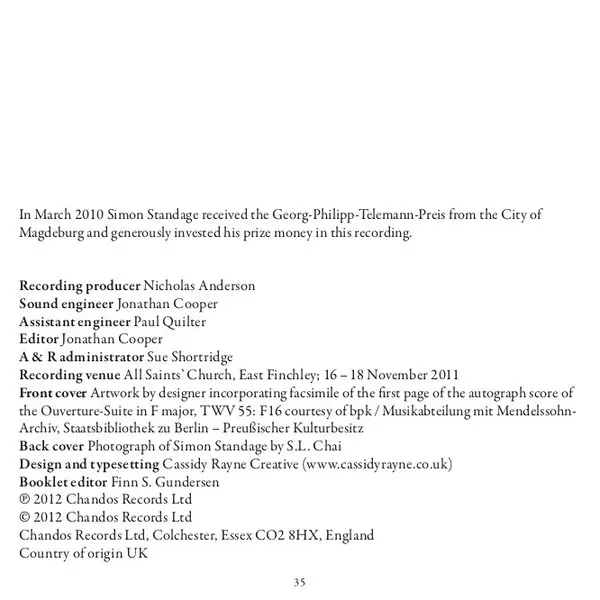 In March 2010 Simon Standage received the Georg-Philipp-Telemann-Preis from the City of Magdeburg and generously invested his prize money in this recording.

Recording producer Nicholas Anderson
Sound engineer Jonathan Cooper
Assistant engineer Paul Quilter
Editor Jonathan Cooper
A & R administrator Sue Shortridge
Recording venue All Saints' Church, East Finchley; 16 – 18 November 2011
Front cover Artwork by designer incorporating facsimile of the first page of the autograph score of the Ouverture-Suite in F major, TWV 55: F16 courtesy of bpk / Musikabteilung mit Mendelssohn-Archiv, Staatsbibliothek zu Berlin – Preußischer Kulturbesitz
Back cover Photograph of Simon Standage by S.L. Chai
Design and typesetting Cassidy Rayne Creative (www.cassidyrayne.co.uk)
Booklet editor Finn S. Gundersen
℗ 2012 Chandos Records Ltd
© 2012 Chandos Records Ltd
Chandos Records Ltd, Colchester, Essex CO2 8HX, England
Country of origin UK

35